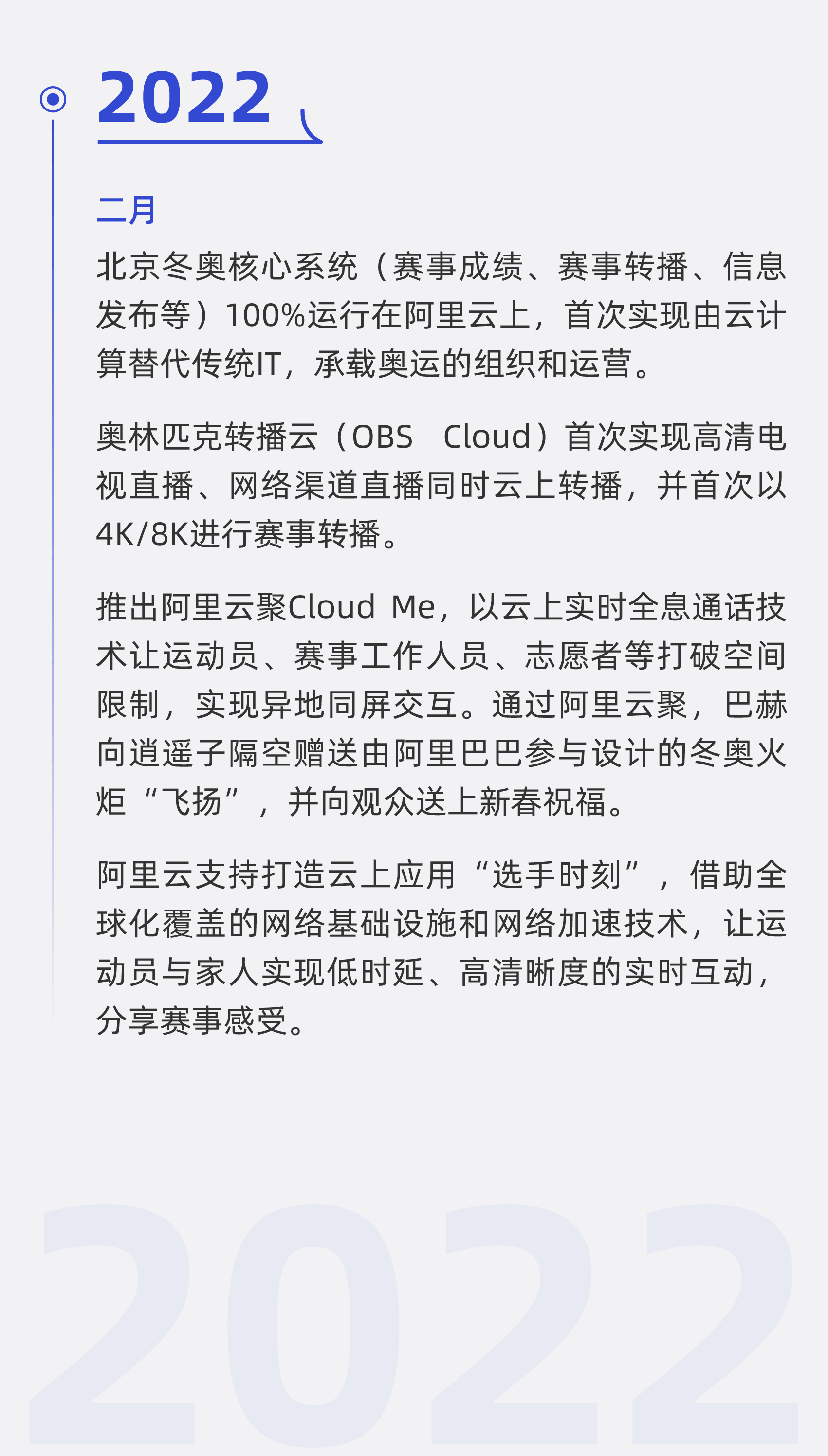 2022

二月

北京冬奥核心系统（赛事成绩、赛事转播、信息发布等）100%运行在阿里云上，首次实现由云计算替代传统IT，承载奥运的组织和运营。

奥林匹克转播云（OBS Cloud）首次实现高清电视直播、网络渠道直播同时云上转播，并首次以4K/8K进行赛事转播。

推出阿里云聚Cloud Me，以云上实时全息通话技术让运动员、赛事工作人员、志愿者等打破空间限制，实现异地同屏交互。通过阿里云聚，巴赫向逍遥子隔空赠送由阿里巴巴参与设计的冬奥火炬“飞扬”，并向观众送上新春祝福。

阿里云支持打造云上应用“选手时刻”，借助全球化覆盖的网络基础设施和网络加速技术，让运动员与家人实现低时延、高清晰度的实时互动，分享赛事感受。

2022